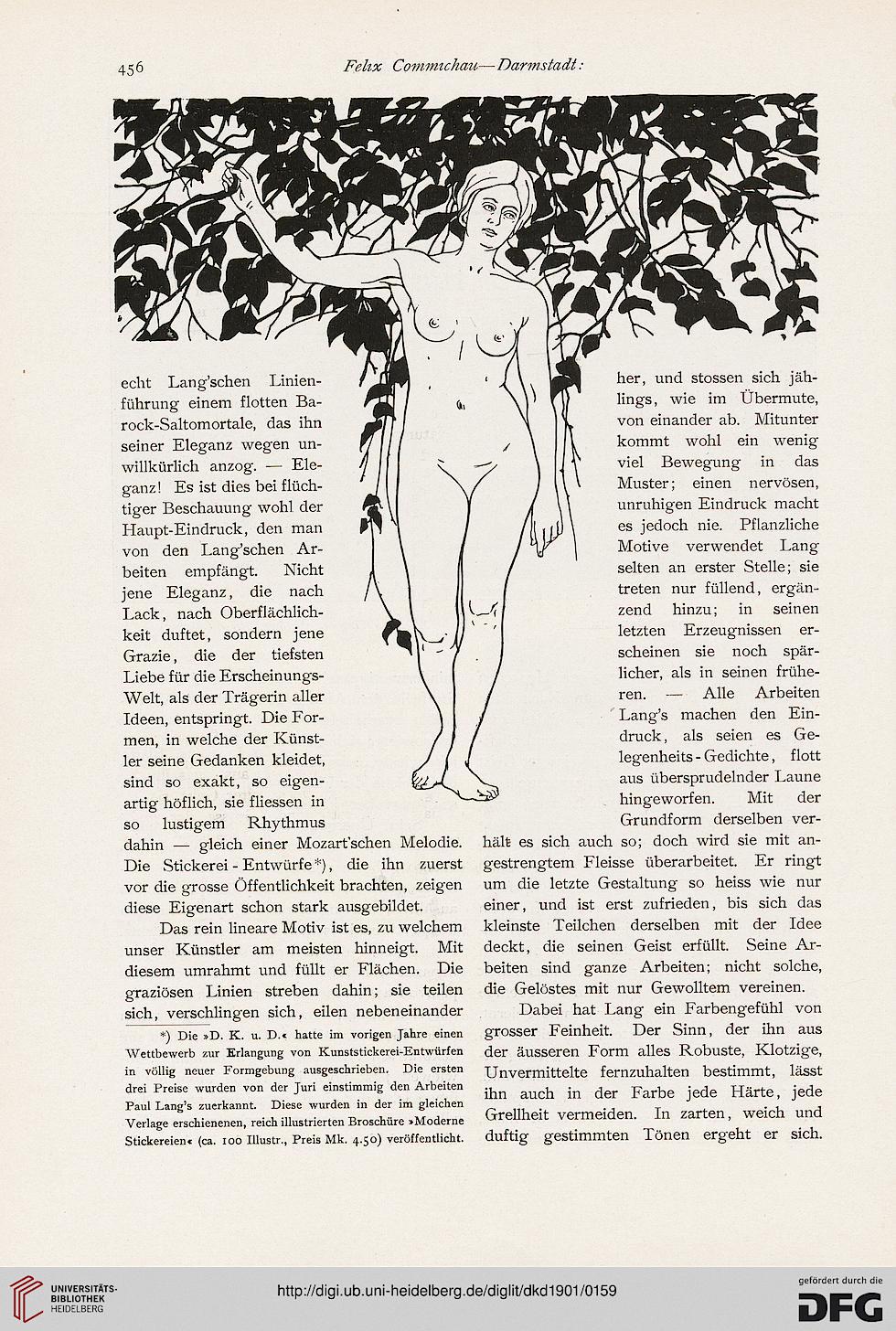 456 Felix Commichau—Darmstadt:

echt Lang'schen Linienführung einem flotten Barock-Saltomortale, das ihn seiner Eleganz wegen unwillkürlich anzog. — Eleganz! Es ist dies bei flüchtiger Beschauung wohl der Haupt-Eindruck, den man von den Lang'schen Arbeiten empfängt. Nicht jene Eleganz, die nach Lack, nach Oberflächlichkeit duftet, sondern jene Grazie, die der tiefsten Liebe für die Erscheinungs-Welt, als der Trägerin aller Ideen, entspringt. Die Formen, in welche der Künstler seine Gedanken kleidet, sind so exakt, so eigenartig höflich, sie fliessen in so lustigem Rhythmus dahin — gleich einer Mozart'schen Melodie. Die Stickerei-Entwürfe*), die ihn zuerst vor die grosse Öffentlichkeit brachten, zeigen diese Eigenart schon stark ausgebildet.

Das rein lineare Motiv ist es, zu welchem unser Künstler am meisten hinneigt. Mit diesem umrahmt und füllt er Flächen. Die graziösen Linien streben dahin; sie teilen sich, verschlingen sich, eilen nebeneinander

*) Die »D. K. u. D.« hatte im vorigen Jahre einen Wettbewerb zur Erlangung von Kunststickerei-Entwürfen in völlig neuer Formgebung ausgeschrieben. Die ersten drei Preise wurden von der Juri einstimmig den Arbeiten Paul Lang's zuerkannt. Diese wurden in der im gleichen Verlage erschienenen, reich illustrierten Broschüre »Moderne Stickereien« (ca. 100 Illustr., Preis Mk. 4.50) veröffentlicht.

her, und stossen sich jählings, wie im Übermute, von einander ab. Mitunter kommt wohl ein wenig viel Bewegung in das Muster; einen nervösen, unruhigen Eindruck macht es jedoch nie. Pflanzliche Motive verwendet Lang selten an erster Stelle; sie treten nur füllend, ergänzend hinzu; in seinen letzten Erzeugnissen erscheinen sie noch spärlicher, als in seinen früheren. — Alle Arbeiten Lang's machen den Eindruck, als seien es Gelegenheits-Gedichte, flott aus übersprudelnder Laune hingeworfen. Mit der Grundform derselben verhält es sich auch so; doch wird sie mit angestrengtem Fleisse überarbeitet. Er ringt um die letzte Gestaltung so heiss wie nur einer, und ist erst zufrieden, bis sich das kleinste Teilchen derselben mit der Idee deckt, die seinen Geist erfüllt. Seine Arbeiten sind ganze Arbeiten; nicht solche, die Gelöstes mit nur Gewolltem vereinen.

Dabei hat Lang ein Farbengefühl von grosser Feinheit. Der Sinn, der ihn aus der äusseren Form alles Robuste, Klotzige, Unvermittelte fernzuhalten bestimmt, lässt ihn auch in der Farbe jede Härte, jede Grellheit vermeiden. In zarten, weich und duftig gestimmten Tönen ergeht er sich.

UNIVERSITÄTS-BIBLIOTHEK HEIDELBERG
http://digi.ub.uni-heidelberg.de/diglit/dkd1901/0159
gefördert durch die DFG